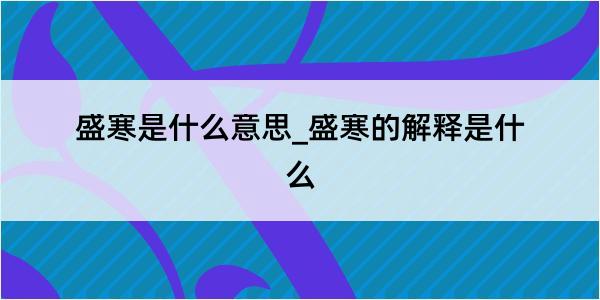 盛寒是什么意思_盛寒的解释是什么